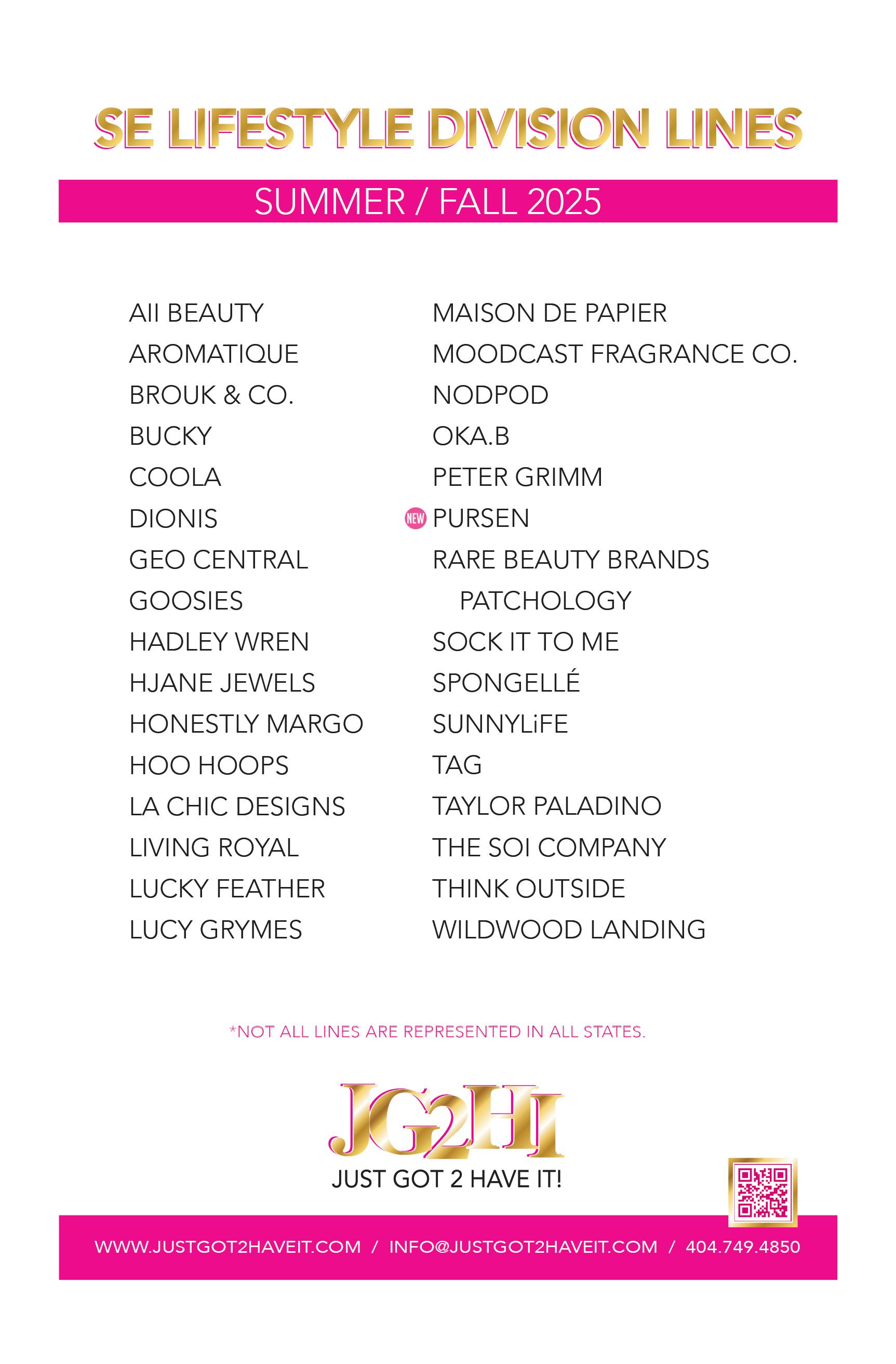 SE LIFESTYLE DIVISION LINES

SUMMER / FALL 2025

AII BEAUTY
AROMATIQUE
BROUK & CO.
BUCKY
COOLA
DIONIS
GEO CENTRAL
GOOSIES
HADLEY WREN
HJANE JEWELS
HONESTLY MARGO
HOO HOOPS
LA CHIC DESIGNS
LIVING ROYAL
LUCKY FEATHER
LUCY GRYMES

MAISON DE PAPIER
MOODCAST FRAGRANCE CO.
NODPOD
OKA.B
PETER GRIMM
NEW PURSEN
RARE BEAUTY BRANDS
PATCHOLOGY
SOCK IT TO ME
SPONGELLÉ
SUNNYLiFE
TAG
TAYLOR PALADINO
THE SOI COMPANY
THINK OUTSIDE
WILDWOOD LANDING

*NOT ALL LINES ARE REPRESENTED IN ALL STATES.

JG2HI
JUST GOT 2 HAVE IT!

WWW.JUSTGOT2HAVEIT.COM / INFO@JUSTGOT2HAVEIT.COM / 404.749.4850